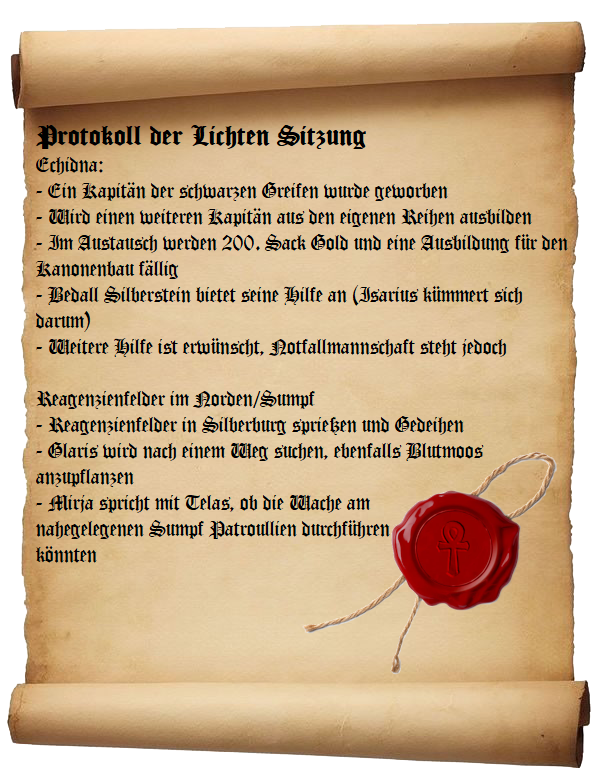 Protokoll der Lichten Sitzung
Echidna:
- Ein Kapitän der schwarzen Greifen wurde geworben
- Wird einen weiteren Kapitän aus den eigenen Reihen ausbilden
- Im Austausch werden 200. Sack Gold und eine Ausbildung für den Kanonenbau fällig
- Bedall Silberstein bietet seine Hilfe an (Isarius kümmert sich darum)
- Weitere Hilfe ist erwünscht, Notfallmannschaft steht jedoch

Reagenzienfelder im Norden/Sumpf
- Reagenzienfelder in Silberburg sprießen und Gedeihen
- Glaris wird nach einem Weg suchen, ebenfalls Blutmoos anzupflanzen
- Mirja spricht mit Telas, ob die Wache am nahegelegenen Sumpf Patroullien durchführen könnten